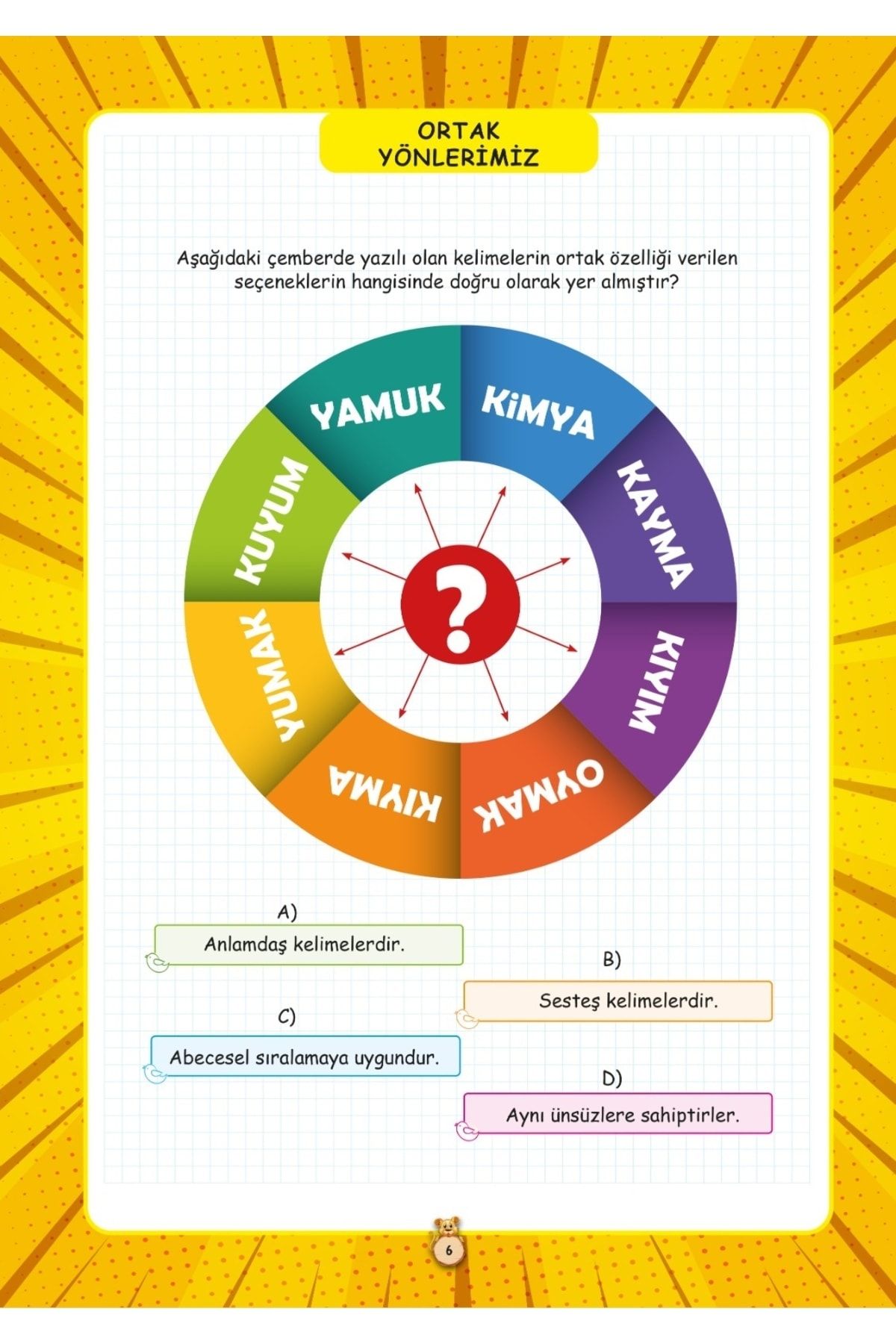 ORTAK YÖNLERİMİZ

Aşağıdaki çemberde yazılı olan kelimelerin ortak özelliği verilen seçeneklerin hangisinde doğru olarak yer almıştır?

YAMUK
KİMYA
KAYMA
KIYIM
OYMAK
KIYMA
YUMAK
KUYUM

?

A) Anlamdaş kelimelerdir.

B) Sesteş kelimelerdir.

C) Abecesel sıralamaya uygundur.

D) Aynı ünsüzlere sahiptirler.

6